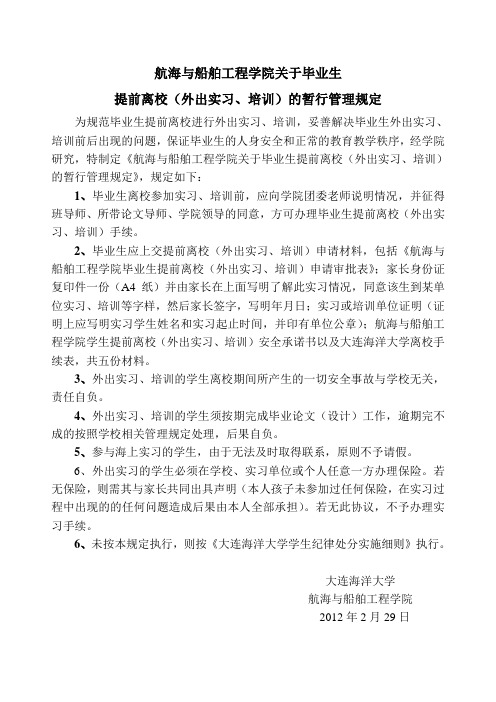 航海与船舶工程学院关于毕业生

提前离校（外出实习、培训）的暂行管理规定

为规范毕业生提前离校进行外出实习、培训，妥善解决毕业生外出实习、培训前后出现的问题，保证毕业生的人身安全和正常的教育教学秩序，经学院研究，特制定《航海与船舶工程学院关于毕业生提前离校（外出实习、培训）的暂行管理规定》，规定如下：

1、毕业生离校参加实习、培训前，应向学院团委老师说明情况，并征得班导师、所带论文导师、学院领导的同意，方可办理毕业生提前离校（外出实习、培训）手续。

2、毕业生应上交提前离校（外出实习、培训）申请材料，包括《航海与船舶工程学院毕业生提前离校（外出实习、培训）申请审批表》；家长身份证复印件一份（A4 纸）并由家长在上面写明了解此实习情况，同意该生到某单位实习、培训等字样，然后家长签字，写明年月日；实习或培训单位证明（证明上应写明实习学生姓名和实习起止时间，并印有单位公章）；航海与船舶工程学院学生提前离校（外出实习、培训）安全承诺书以及大连海洋大学离校手续表，共五份材料。

3、外出实习、培训的学生离校期间所产生的一切安全事故与学校无关，责任自负。

4、外出实习、培训的学生须按期完成毕业论文（设计）工作，逾期完不成的按照学校相关管理规定处理，后果自负。

5、参与海上实习的学生，由于无法及时取得联系，原则不予请假。

6、外出实习的学生必须在学校、实习单位或个人任意一方办理保险。若无保险，则需其与家长共同出具声明（本人孩子未参加过任何保险，在实习过程中出现的任何问题造成后果由本人全部承担）。若无此协议，不予办理实习手续。

6、未按本规定执行，则按《大连海洋大学学生纪律处分实施细则》执行。

大连海洋大学
航海与船舶工程学院
2012 年 2 月 29 日